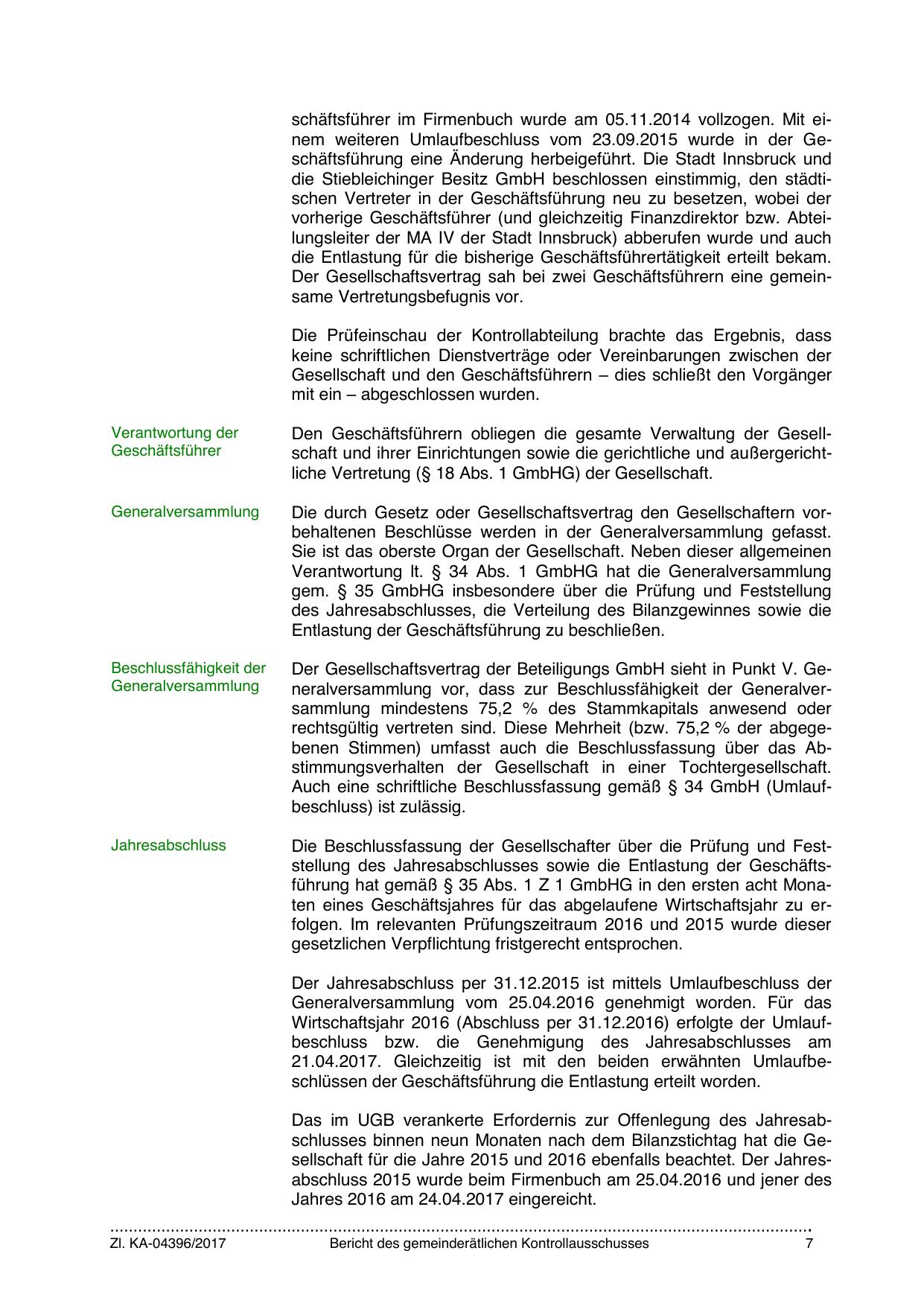 schäftsführer im Firmenbuch wurde am 05.11.2014 vollzogen. Mit einem weiteren Umlaufbeschluss vom 23.09.2015 wurde in der Geschäftsführung eine Änderung herbeigeführt. Die Stadt Innsbruck und die Stiebleichinger Besitz GmbH beschlossen einstimmig, den städtischen Vertreter in der Geschäftsführung neu zu besetzen, wobei der vorherige Geschäftsführer (und gleichzeitig Finanzdirektor bzw. Abteilungsleiter der MA IV der Stadt Innsbruck) abberufen wurde und auch die Entlastung für die bisherige Geschäftsführertätigkeit erteilt bekam. Der Gesellschaftsvertrag sah bei zwei Geschäftsführern eine gemeinsame Vertretungsbefugnis vor.

Die Prüfeinschau der Kontrollabteilung brachte das Ergebnis, dass keine schriftlichen Dienstverträge oder Vereinbarungen zwischen der Gesellschaft und den Geschäftsführern – dies schließt den Vorgänger mit ein – abgeschlossen wurden.

Verantwortung der Geschäftsführer

Den Geschäftsführern obliegen die gesamte Verwaltung der Gesellschaft und ihrer Einrichtungen sowie die gerichtliche und außergerichtliche Vertretung (§ 18 Abs. 1 GmbHG) der Gesellschaft.

Generalversammlung

Die durch Gesetz oder Gesellschaftsvertrag den Gesellschaftern vorbehaltenen Beschlüsse werden in der Generalversammlung gefasst. Sie ist das oberste Organ der Gesellschaft. Neben dieser allgemeinen Verantwortung lt. § 34 Abs. 1 GmbHG hat die Generalversammlung gem. § 35 GmbHG insbesondere über die Prüfung und Feststellung des Jahresabschlusses, die Verteilung des Bilanzgewinnes sowie die Entlastung der Geschäftsführung zu beschließen.

Beschlussfähigkeit der Generalversammlung

Der Gesellschaftsvertrag der Beteiligungs GmbH sieht in Punkt V. Generalversammlung vor, dass zur Beschlussfähigkeit der Generalversammlung mindestens 75,2 % des Stammkapitals anwesend oder rechtsgültig vertreten sind. Diese Mehrheit (bzw. 75,2 % der abgegebenen Stimmen) umfasst auch die Beschlussfassung über das Abstimmungsverhalten der Gesellschaft in einer Tochtergesellschaft. Auch eine schriftliche Beschlussfassung gemäß § 34 GmbH (Umlaufbeschluss) ist zulässig.

Jahresabschluss

Die Beschlussfassung der Gesellschafter über die Prüfung und Feststellung des Jahresabschlusses sowie die Entlastung der Geschäftsführung hat gemäß § 35 Abs. 1 Z 1 GmbHG in den ersten acht Monaten eines Geschäftsjahres für das abgelaufene Wirtschaftsjahr zu erfolgen. Im relevanten Prüfungszeitraum 2016 und 2015 wurde dieser gesetzlichen Verpflichtung fristgerecht entsprochen.

Der Jahresabschluss per 31.12.2015 ist mittels Umlaufbeschluss der Generalversammlung vom 25.04.2016 genehmigt worden. Für das Wirtschaftsjahr 2016 (Abschluss per 31.12.2016) erfolgte der Umlaufbeschluss bzw. die Genehmigung des Jahresabschlusses am 21.04.2017. Gleichzeitig ist mit den beiden erwähnten Umlaufbeschlüssen der Geschäftsführung die Entlastung erteilt worden.

Das im UGB verankerte Erfordernis zur Offenlegung des Jahresabschlusses binnen neun Monaten nach dem Bilanzstichtag hat die Gesellschaft für die Jahre 2015 und 2016 ebenfalls beachtet. Der Jahresabschluss 2015 wurde beim Firmenbuch am 25.04.2016 und jener des Jahres 2016 am 24.04.2017 eingereicht.

Zl. KA-04396/2017 Bericht des gemeinderätlichen Kontrollausschusses 7